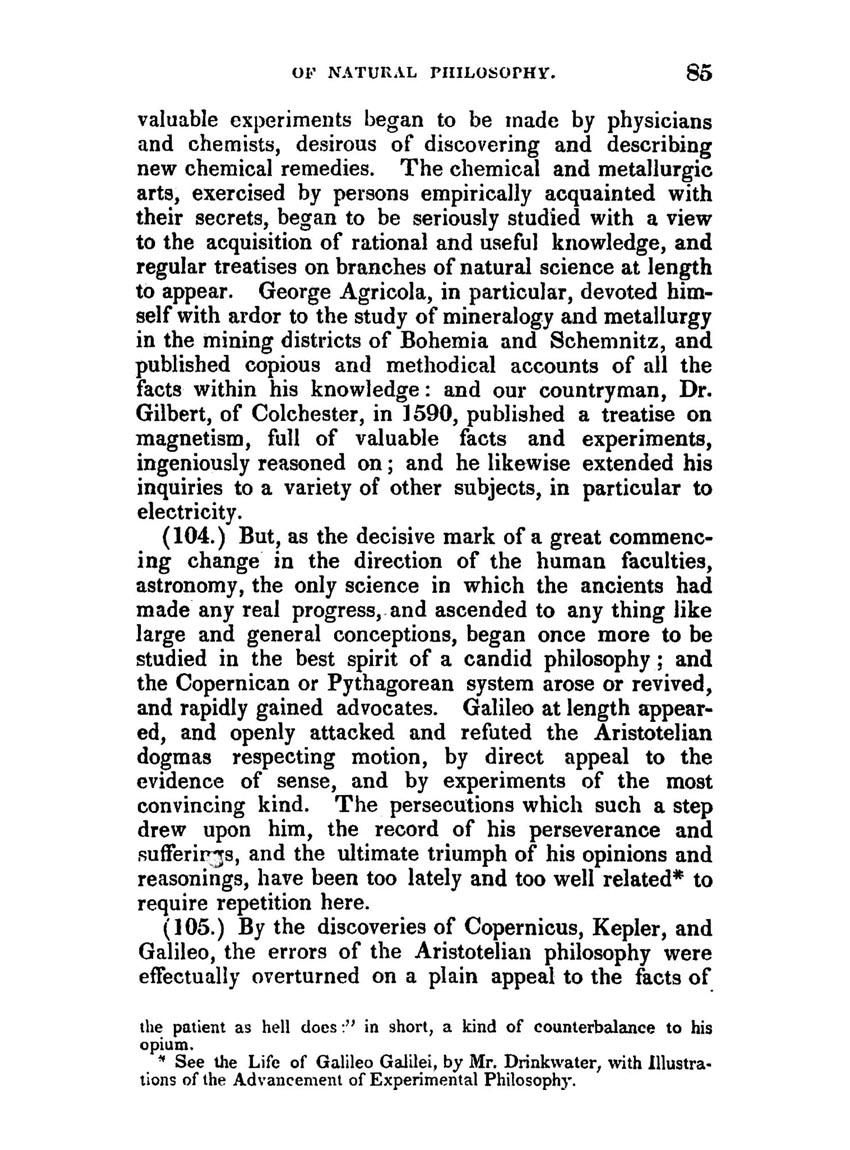 OF NATURAL PHILOSOPHY. 85

valuable experiments began to be made by physicians and chemists, desirous of discovering and describing new chemical remedies. The chemical and metallurgic arts, exercised by persons empirically acquainted with their secrets, began to be seriously studied with a view to the acquisition of rational and useful knowledge, and regular treatises on branches of natural science at length to appear. George Agricola, in particular, devoted himself with ardor to the study of mineralogy and metallurgy in the mining districts of Bohemia and Schemnitz, and published copious and methodical accounts of all the facts within his knowledge: and our countryman, Dr. Gilbert, of Colchester, in 1590, published a treatise on magnetism, full of valuable facts and experiments, ingeniously reasoned on; and he likewise extended his inquiries to a variety of other subjects, in particular to electricity.

(104.) But, as the decisive mark of a great commencing change in the direction of the human faculties, astronomy, the only science in which the ancients had made any real progress, and ascended to any thing like large and general conceptions, began once more to be studied in the best spirit of a candid philosophy; and the Copernican or Pythagorean system arose or revived, and rapidly gained advocates. Galileo at length appeared, and openly attacked and refuted the Aristotelian dogmas respecting motion, by direct appeal to the evidence of sense, and by experiments of the most convincing kind. The persecutions which such a step drew upon him, the record of his perseverance and sufferings, and the ultimate triumph of his opinions and reasonings, have been too lately and too well related* to require repetition here.

(105.) By the discoveries of Copernicus, Kepler, and Galileo, the errors of the Aristotelian philosophy were effectually overturned on a plain appeal to the facts of

the patient as hell does:" in short, a kind of counterbalance to his opium.

* See the Life of Galileo Galilei, by Mr. Drinkwater, with Illustrations of the Advancement of Experimental Philosophy.